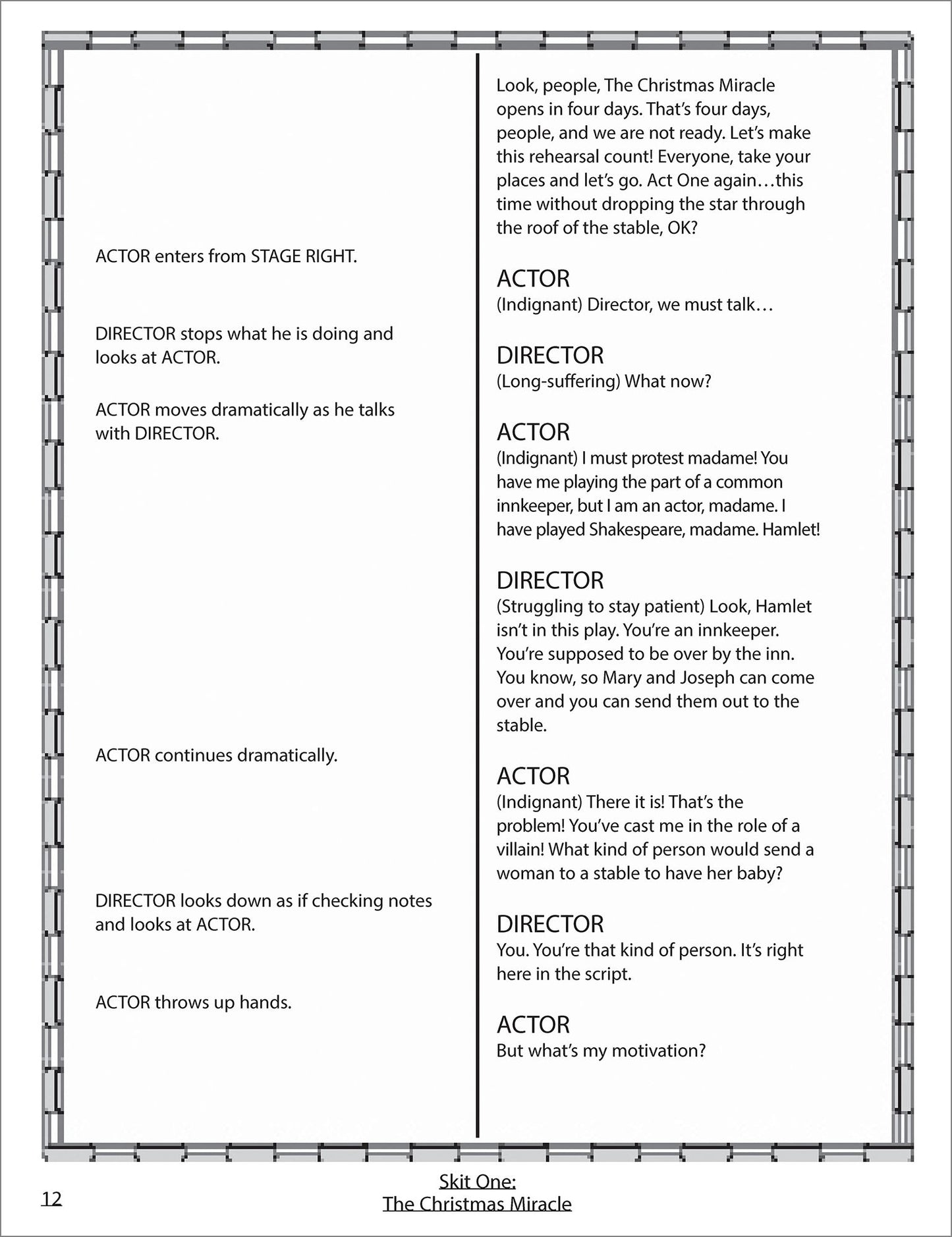 ACTOR enters from STAGE RIGHT.

DIRECTOR stops what he is doing and looks at ACTOR.

ACTOR moves dramatically as he talks with DIRECTOR.

ACTOR continues dramatically.

DIRECTOR looks down as if checking notes and looks at ACTOR.

ACTOR throws up hands.

Look, people, The Christmas Miracle opens in four days. That's four days, people, and we are not ready. Let's make this rehearsal count! Everyone, take your places and let's go. Act One again…this time without dropping the star through the roof of the stable, OK?

ACTOR
(Indignant) Director, we must talk…

DIRECTOR
(Long-suffering) What now?

ACTOR
(Indignant) I must protest madame! You have me playing the part of a common innkeeper, but I am an actor, madame. I have played Shakespeare, madame. Hamlet!

DIRECTOR
(Struggling to stay patient) Look, Hamlet isn't in this play. You're an innkeeper. You're supposed to be over by the inn. You know, so Mary and Joseph can come over and you can send them out to the stable.

ACTOR
(Indignant) There it is! That's the problem! You've cast me in the role of a villain! What kind of person would send a woman to a stable to have her baby?

DIRECTOR
You. You're that kind of person. It's right here in the script.

ACTOR
But what's my motivation?

12

Skit One:
The Christmas Miracle